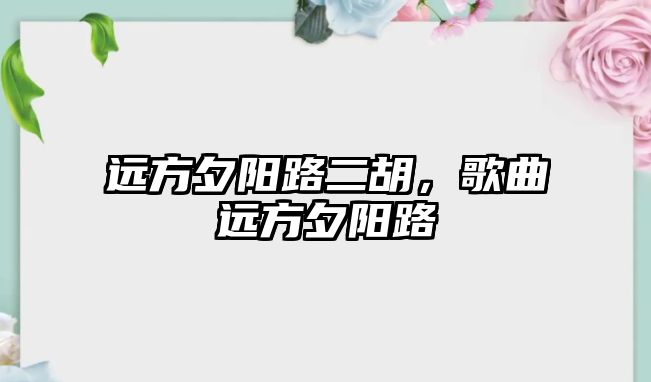 远方夕阳路二胡，歌曲远方夕阳路